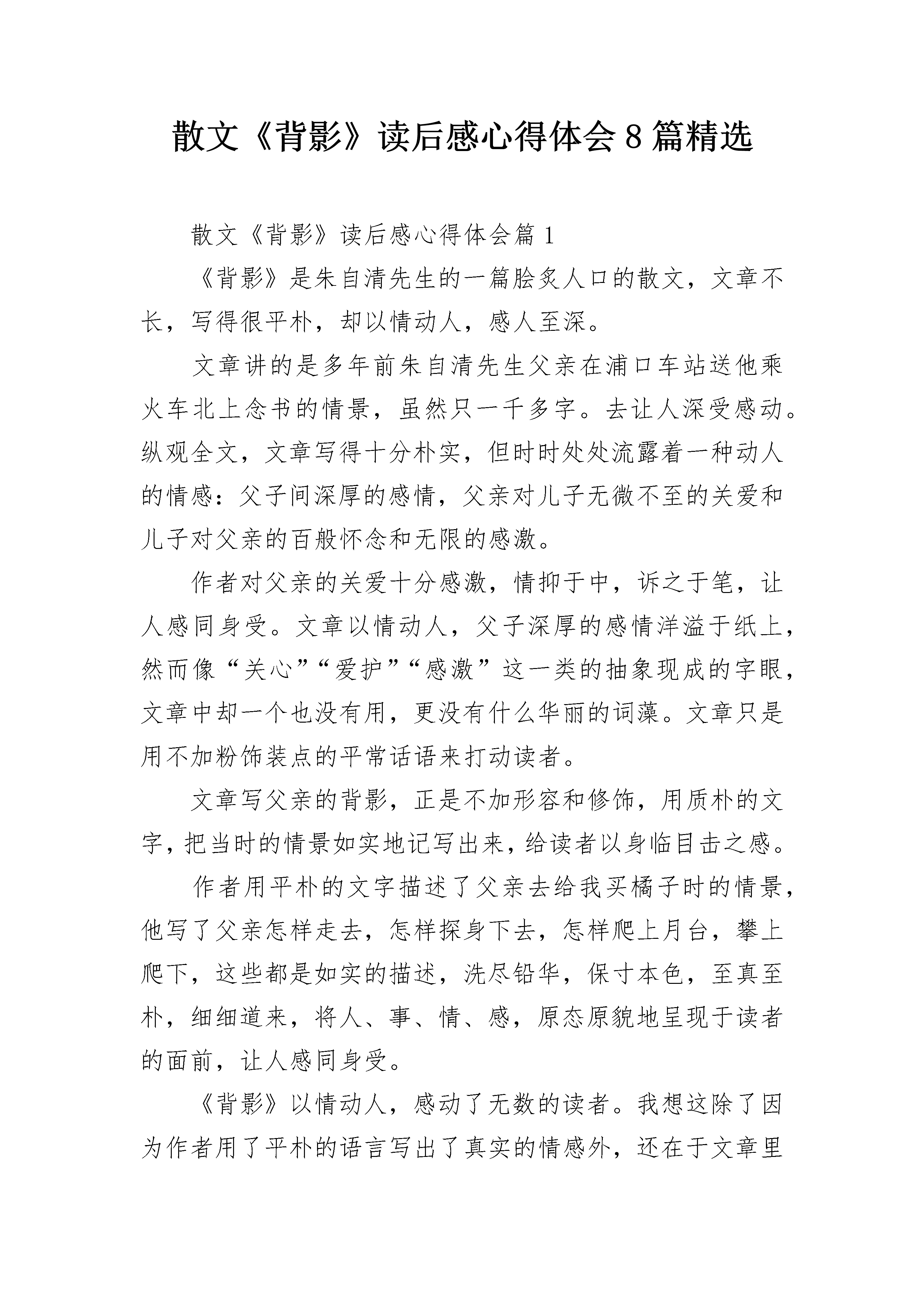 散文《背影》读后感心得体会8篇精选

散文《背影》读后感心得体会篇1

《背影》是朱自清先生的一篇脍炙人口的散文，文章不长，写得很平朴，却以情动人，感人至深。

文章讲的是多年前朱自清先生父亲在浦口车站送他乘火车北上念书的情景，虽然只一千多字。去让人深受感动。纵观全文，文章写得十分朴实，但时时处处流露着一种动人的情感：父子间深厚的感情，父亲对儿子无微不至的关爱和儿子对父亲的百般怀念和无限的感激。

作者对父亲的关爱十分感激，情抑于中，诉之于笔，让人感同身受。文章以情动人，父子深厚的感情洋溢于纸上，然而像“关心”“爱护”“感激”这一类的抽象现成的字眼，文章中却一个也没有用，更没有什么华丽的词藻。文章只是用不加粉饰装点的平常话语来打动读者。

文章写父亲的背影，正是不加形容和修饰，用质朴的文字，把当时的情景如实地记写出来，给读者以身临目击之感。

作者用平朴的文字描述了父亲去给我买橘子时的情景，他写了父亲怎样走去，怎样探身下去，怎样爬上月台，攀上爬下，这些都是如实的描述，洗尽铅华，保寸本色，至真至朴，细细道来，将人、事、情、感，原态原貌地呈现于读者的面前，让人感同身受。

《背影》以情动人，感动了无数的读者。我想这除了因为作者用了平朴的语言写出了真实的情感外，还在于文章里